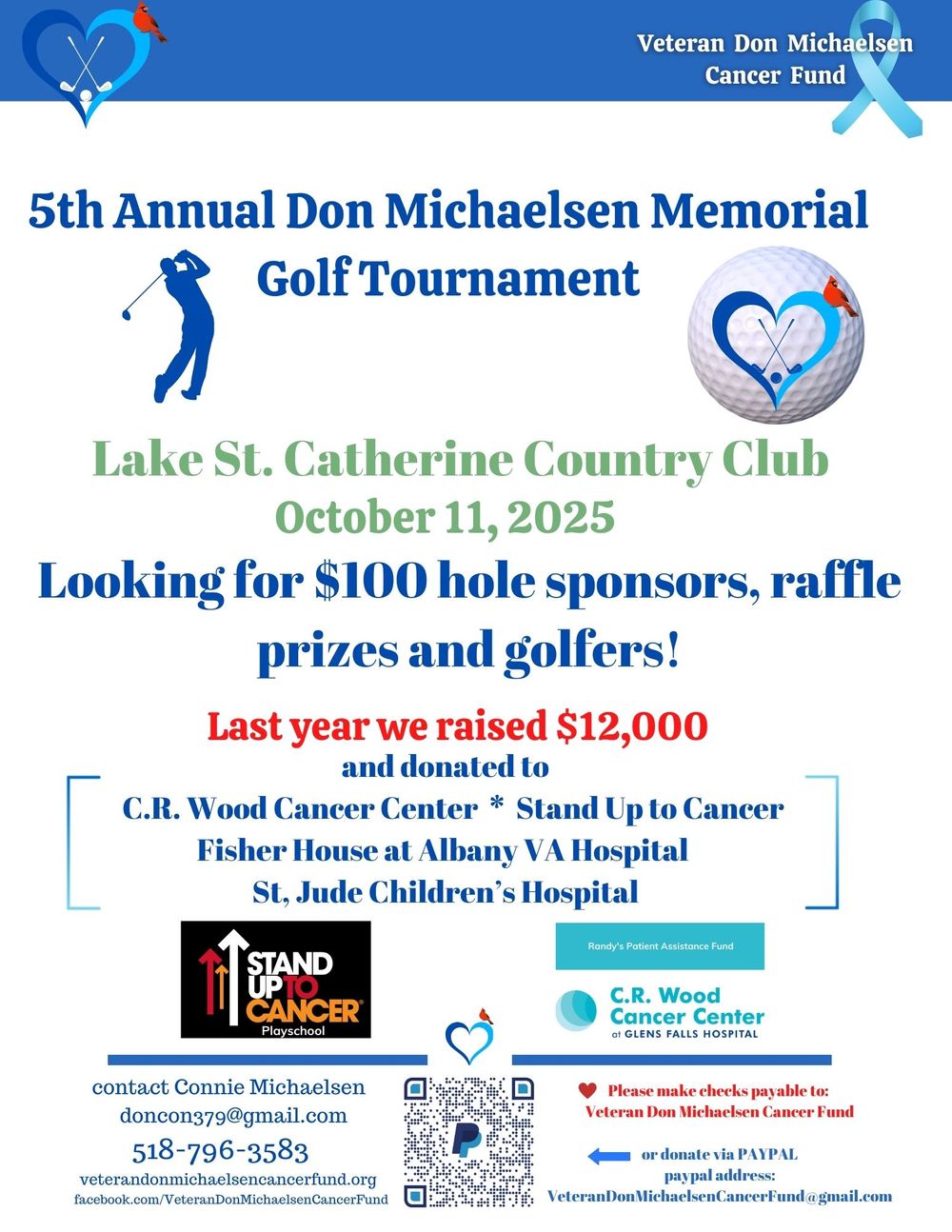 Veteran Don Michaelsen Cancer Fund

5th Annual Don Michaelsen Memorial Golf Tournament

Lake St. Catherine Country Club
October 11, 2025
Looking for $100 hole sponsors, raffle prizes and golfers!

Last year we raised $12,000
and donated to
C.R. Wood Cancer Center * Stand Up to Cancer
Fisher House at Albany VA Hospital
St, Jude Children's Hospital

STAND UP TO CANCER
Playschool

Randy's Patient Assistance Fund

C.R. Wood Cancer Center at GLENS FALLS HOSPITAL

contact Connie Michaelsen
doncon379@gmail.com
518-796-3583
veterandonmichaelsencancerfund.org
facebook.com/VeteranDonMichaelsenCancerFund

Please make checks payable to:
Veteran Don Michaelsen Cancer Fund

or donate via PAYPAL
paypal address:
VeteranDonMichaelsenCancerFund@gmail.com